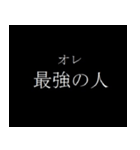 オレ
最強の人